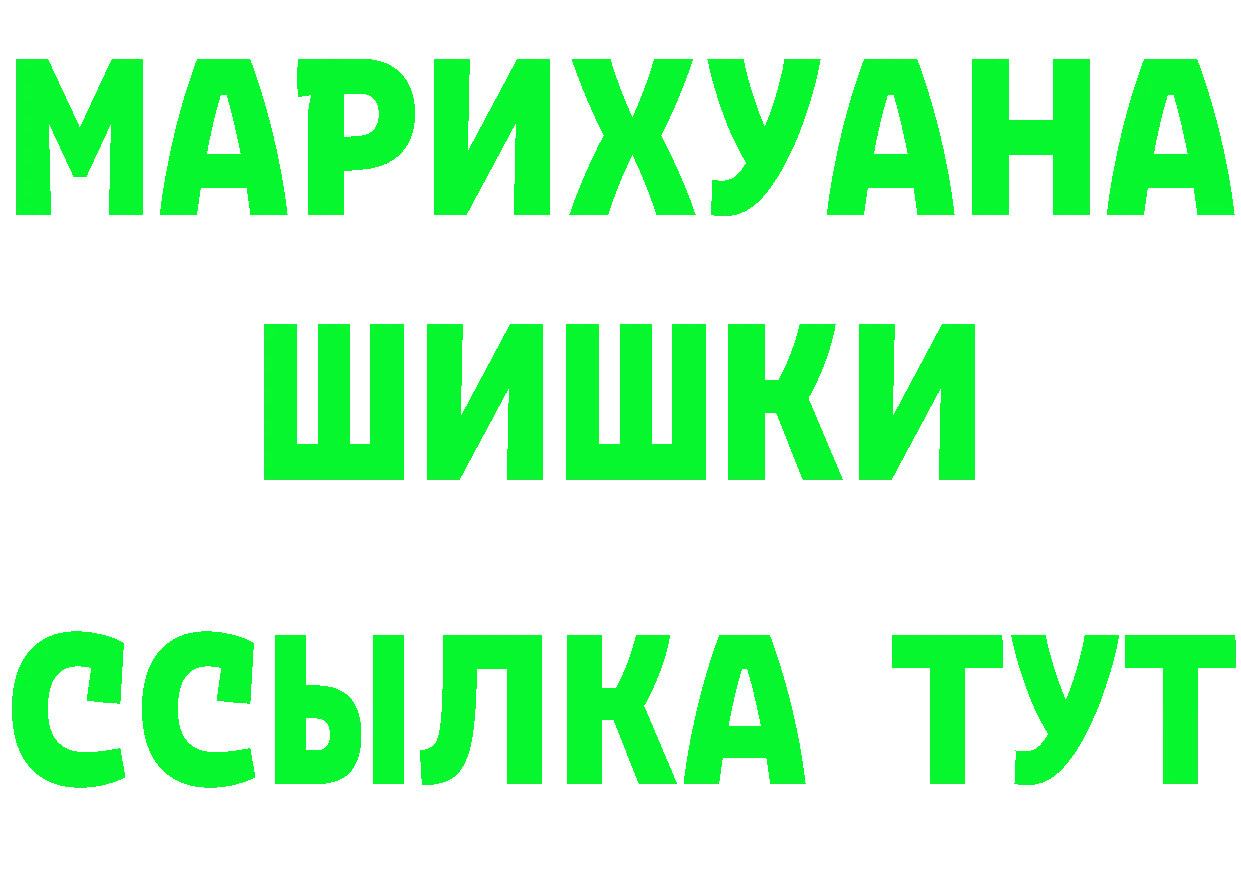 МАРИХУАНА
ШИШКИ
ССЫЛКА ТУТ